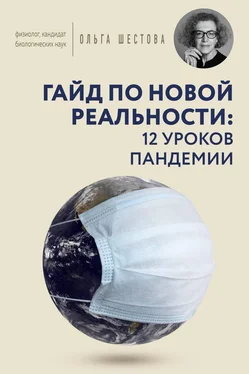 физиолог, кандидат биологических наук

ОЛЬГА ШЕСТОВА

ГАЙД ПО НОВОЙ РЕАЛЬНОСТИ: 12 УРОКОВ ПАНДЕМИИ